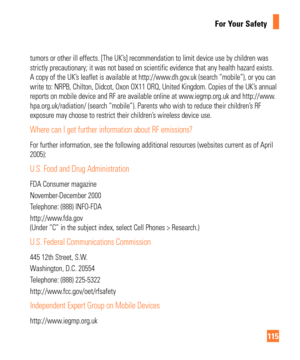 For Your Safety

tumors or other ill effects. [The UK's] recommendation to limit device use by children was strictly precautionary; it was not based on scientific evidence that any health hazard exists. A copy of the UK's leaflet is available at http://www.dh.gov.uk (search "mobile"), or you can write to: NRPB, Chilton, Didcot, Oxon OX11 ORQ, United Kingdom. Copies of the UK's annual reports on mobile device and RF are available online at www.iegmp.org.uk and http://www.hpa.org.uk/radiation/ (search "mobile"). Parents who wish to reduce their children's RF exposure may choose to restrict their children's wireless device use.

Where can I get further information about RF emissions?

For further information, see the following additional resources (websites current as of April 2005):

U.S. Food and Drug Administration

FDA Consumer magazine

November-December 2000

Telephone: (888) INFO-FDA

http://www.fda.gov
(Under "C" in the subject index, select Cell Phones > Research.)

U.S. Federal Communications Commission

445 12th Street, S.W.

Washington, D.C. 20554

Telephone: (888) 225-5322

http://www.fcc.gov/oet/rfsafety

Independent Expert Group on Mobile Devices

http://www.iegmp.org.uk

115